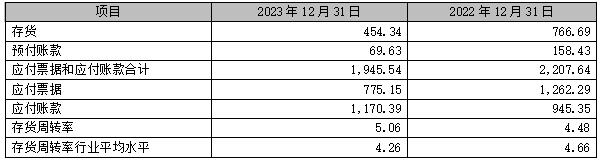 | 项目 | 2023 年 12 月 31 日 | 2022 年 12 月 31 日 |
|---|---|---|
| 存货 | 454.34 | 766.69 |
| 预付账款 | 69.63 | 158.43 |
| 应付票据和应付账款合计 | 1,945.54 | 2,207.64 |
| 应付票据 | 775.15 | 1,262.29 |
| 应付账款 | 1,170.39 | 945.35 |
| 存货周转率 | 5.06 | 4.48 |
| 存货周转率行业平均水平 | 4.26 | 4.66 |